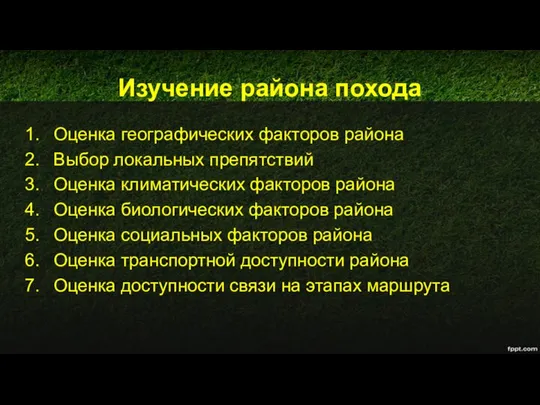 Изучение района похода

1. Оценка географических факторов района
2. Выбор локальных препятствий
3. Оценка климатических факторов района
4. Оценка биологических факторов района
5. Оценка социальных факторов района
6. Оценка транспортной доступности района
7. Оценка доступности связи на этапах маршрута

fppt.com